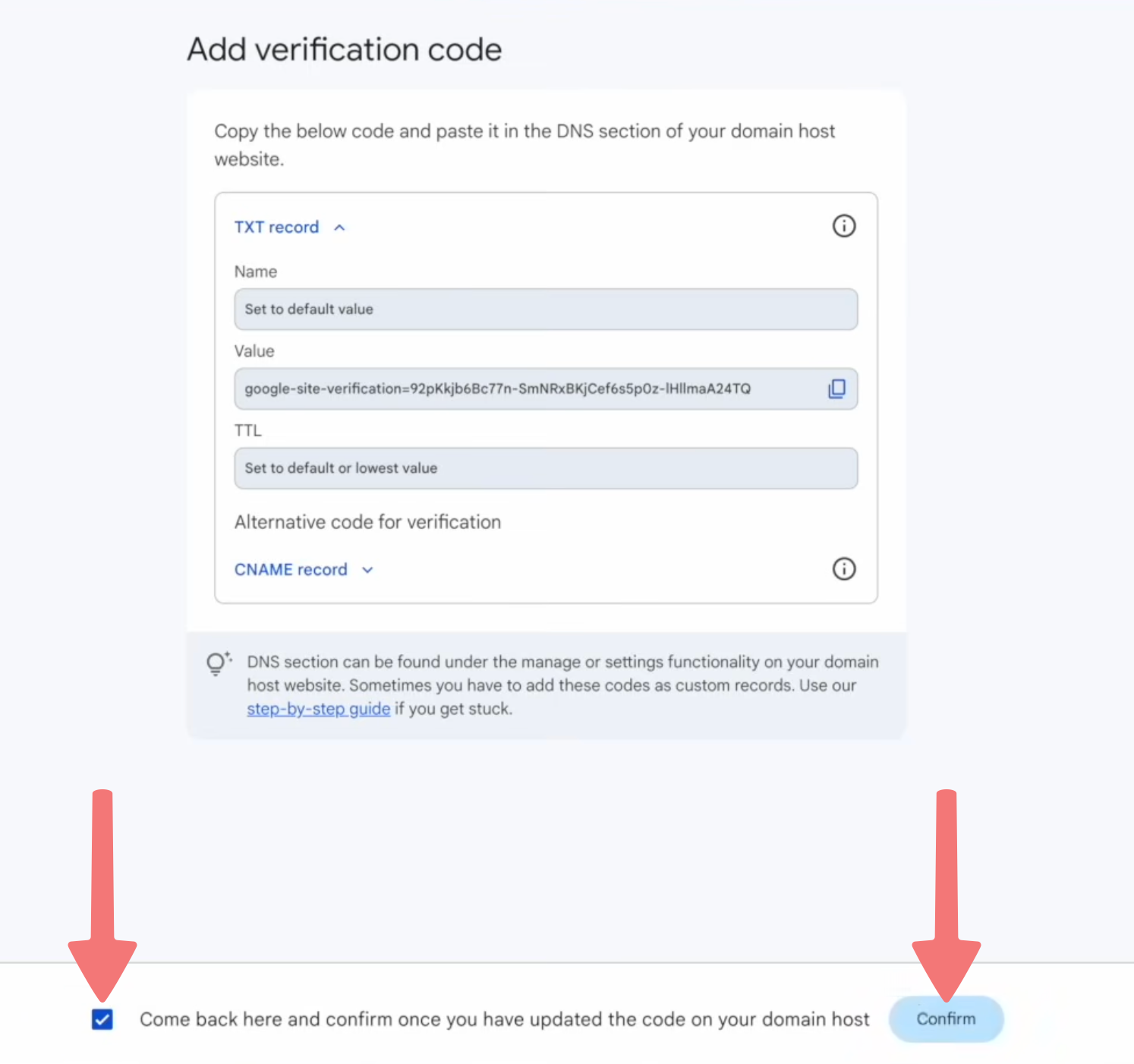 Add verification code

Copy the below code and paste it in the DNS section of your domain host website.

TXT record

Name

Set to default value

Value

google-site-verification=92pKkjb6Bc77n-SmNRxBKjCef6s5p0z-lHllmaA24TQ

TTL

Set to default or lowest value

Alternative code for verification

CNAME record

DNS section can be found under the manage or settings functionality on your domain host website. Sometimes you have to add these codes as custom records. Use our step-by-step guide if you get stuck.

Come back here and confirm once you have updated the code on your domain host

Confirm